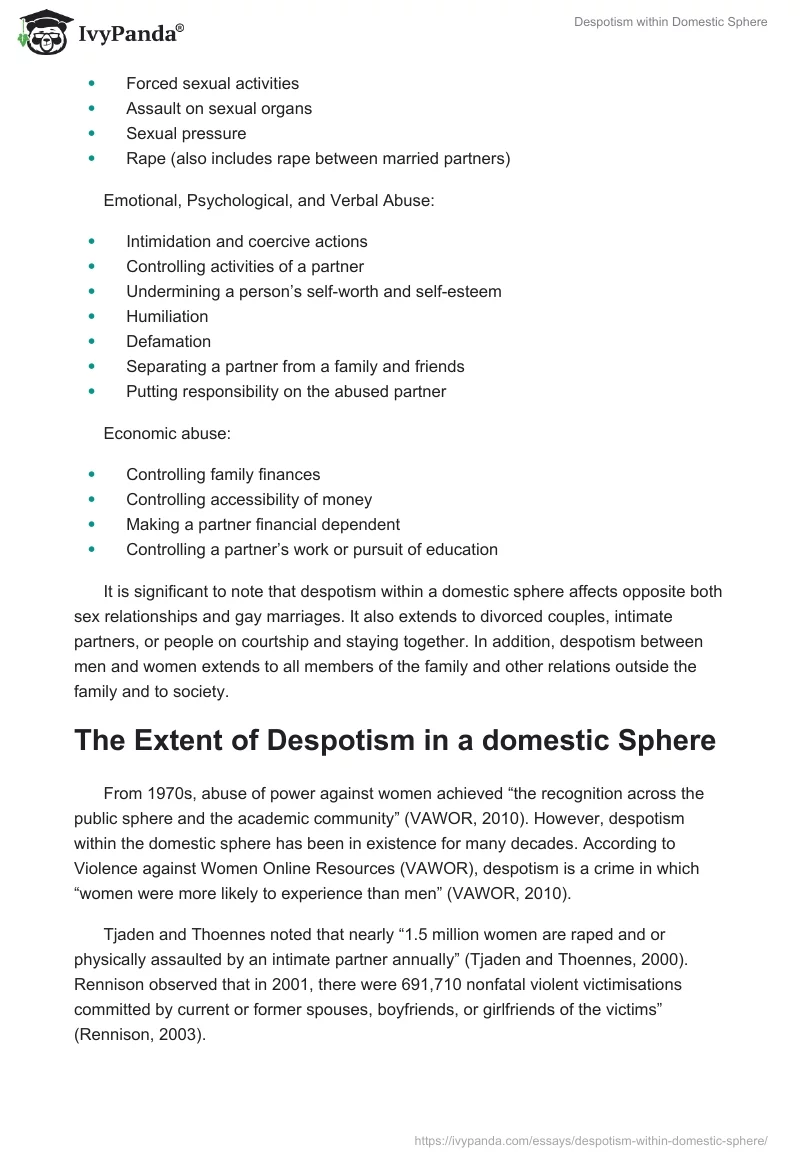 IvyPanda®

Despotism within Domestic Sphere

- Forced sexual activities
- Assault on sexual organs
- Sexual pressure
- Rape (also includes rape between married partners)

Emotional, Psychological, and Verbal Abuse:

- Intimidation and coercive actions
- Controlling activities of a partner
- Undermining a person’s self-worth and self-esteem
- Humiliation
- Defamation
- Separating a partner from a family and friends
- Putting responsibility on the abused partner

Economic abuse:

- Controlling family finances
- Controlling accessibility of money
- Making a partner financial dependent
- Controlling a partner’s work or pursuit of education

It is significant to note that despotism within a domestic sphere affects opposite both sex relationships and gay marriages. It also extends to divorced couples, intimate partners, or people on courtship and staying together. In addition, despotism between men and women extends to all members of the family and other relations outside the family and to society.

The Extent of Despotism in a domestic Sphere

From 1970s, abuse of power against women achieved “the recognition across the public sphere and the academic community” (VAWOR, 2010). However, despotism within the domestic sphere has been in existence for many decades. According to Violence against Women Online Resources (VAWOR), despotism is a crime in which “women were more likely to experience than men” (VAWOR, 2010).

Tjaden and Thoennes noted that nearly “1.5 million women are raped and or physically assaulted by an intimate partner annually” (Tjaden and Thoennes, 2000). Rennison observed that in 2001, there were 691,710 nonfatal violent victimisations committed by current or former spouses, boyfriends, or girlfriends of the victims” (Rennison, 2003).

https://ivypanda.com/essays/despotism-within-domestic-sphere/